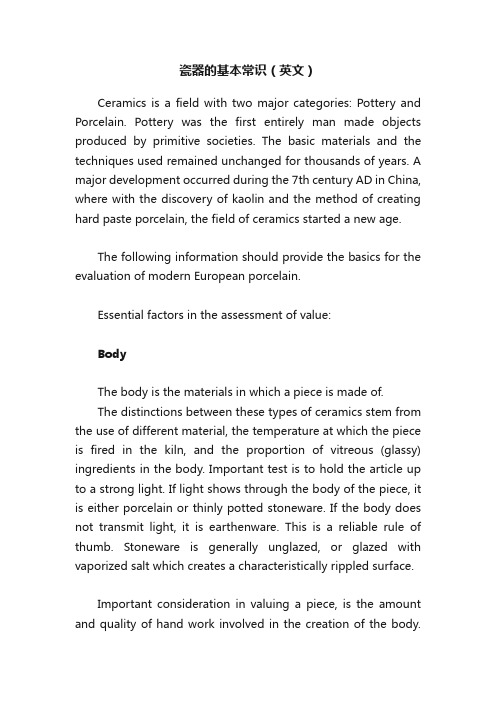 瓷器的基本常识（英文）

Ceramics is a field with two major categories: Pottery and Porcelain. Pottery was the first entirely man made objects produced by primitive societies. The basic materials and the techniques used remained unchanged for thousands of years. A major development occurred during the 7th century AD in China, where with the discovery of kaolin and the method of creating hard paste porcelain, the field of ceramics started a new age.

The following information should provide the basics for the evaluation of modern European porcelain.

Essential factors in the assessment of value:

Body

The body is the materials in which a piece is made of.
The distinctions between these types of ceramics stem from the use of different material, the temperature at which the piece is fired in the kiln, and the proportion of vitreous (glassy) ingredients in the body. Important test is to hold the article up to a strong light. If light shows through the body of the piece, it is either porcelain or thinly potted stoneware. If the body does not transmit light, it is earthenware. This is a reliable rule of thumb. Stoneware is generally unglazed, or glazed with vaporized salt which creates a characteristically rippled surface.

Important consideration in valuing a piece, is the amount and quality of hand work involved in the creation of the body.